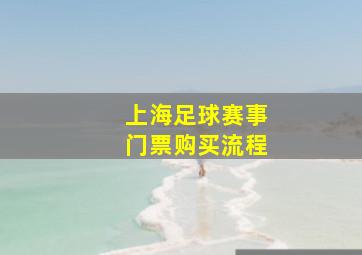 上海足球赛事
门票购买流程